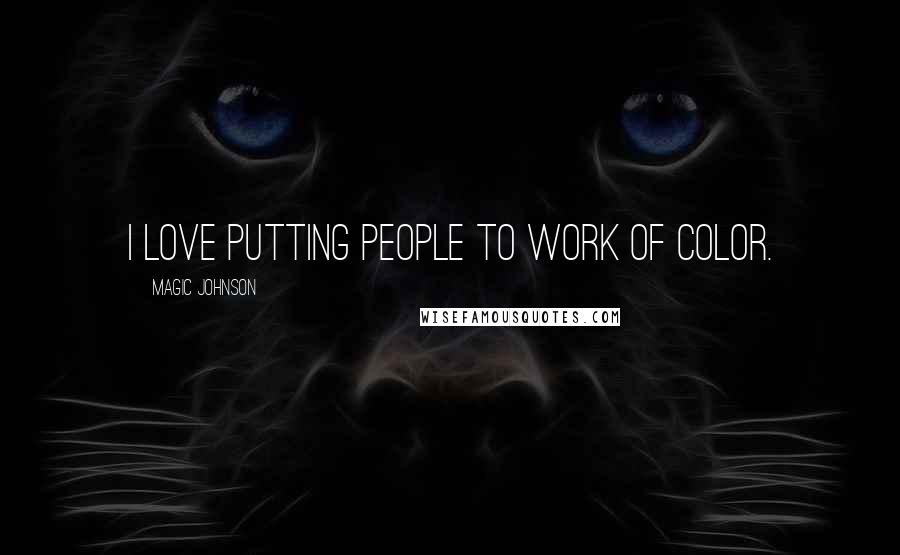 I LOVE PUTTING PEOPLE TO WORK OF COLOR.

MAGIC JOHNSON

WISEFAMOUSQUOTES.COM